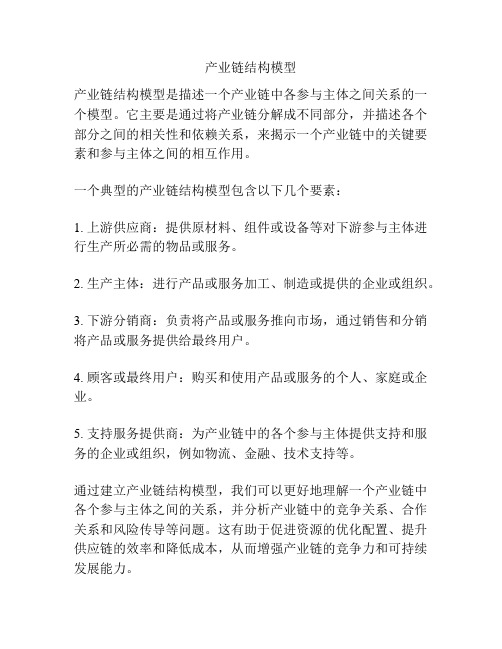 产业链结构模型

产业链结构模型是描述一个产业链中各参与主体之间关系的一个模型。它主要是通过将产业链分解成不同部分，并描述各个部分之间的相关性和依赖关系，来揭示一个产业链中的关键要素和参与主体之间的相互作用。

一个典型的产业链结构模型包含以下几个要素：

1. 上游供应商：提供原材料、组件或设备等对下游参与主体进行生产所必需的物品或服务。

2. 生产主体：进行产品或服务加工、制造或提供的企业或组织。

3. 下游分销商：负责将产品或服务推向市场，通过销售和分销将产品或服务提供给最终用户。

4. 顾客或最终用户：购买和使用产品或服务的个人、家庭或企业。

5. 支持服务提供商：为产业链中的各个参与主体提供支持和服务的企业或组织，例如物流、金融、技术支持等。

通过建立产业链结构模型，我们可以更好地理解一个产业链中各个参与主体之间的关系，并分析产业链中的竞争关系、合作关系和风险传导等问题。这有助于促进资源的优化配置、提升供应链的效率和降低成本，从而增强产业链的竞争力和可持续发展能力。